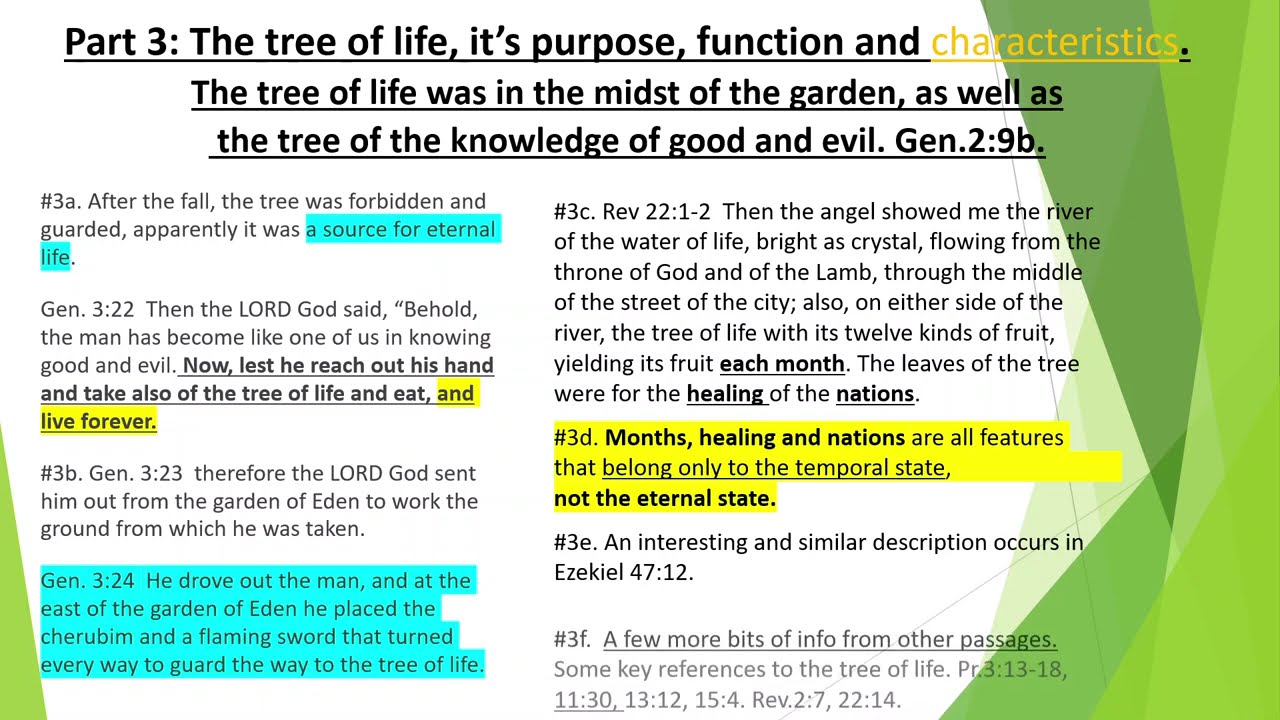 Part 3: The tree of life, it's purpose, function and characteristics.
The tree of life was in the midst of the garden, as well as the tree of the knowledge of good and evil. Gen.2:9b.

#3a. After the fall, the tree was forbidden and guarded, apparently it was a source for eternal life.

Gen. 3:22 Then the LORD God said, "Behold, the man has become like one of us in knowing good and evil. Now, lest he reach out his hand and take also of the tree of life and eat, and live forever.

#3b. Gen. 3:23 therefore the LORD God sent him out from the garden of Eden to work the ground from which he was taken.

Gen. 3:24 He drove out the man, and at the east of the garden of Eden he placed the cherubim and a flaming sword that turned every way to guard the way to the tree of life.

#3c. Rev 22:1-2 Then the angel showed me the river of the water of life, bright as crystal, flowing from the throne of God and of the Lamb, through the middle of the street of the city; also, on either side of the river, the tree of life with its twelve kinds of fruit, yielding its fruit each month. The leaves of the tree were for the healing of the nations.

#3d. Months, healing and nations are all features that belong only to the temporal state, not the eternal state.

#3e. An interesting and similar description occurs in Ezekiel 47:12.

#3f. A few more bits of info from other passages. Some key references to the tree of life. Pr.3:13-18, 11:30, 13:12, 15:4. Rev.2:7, 22:14.